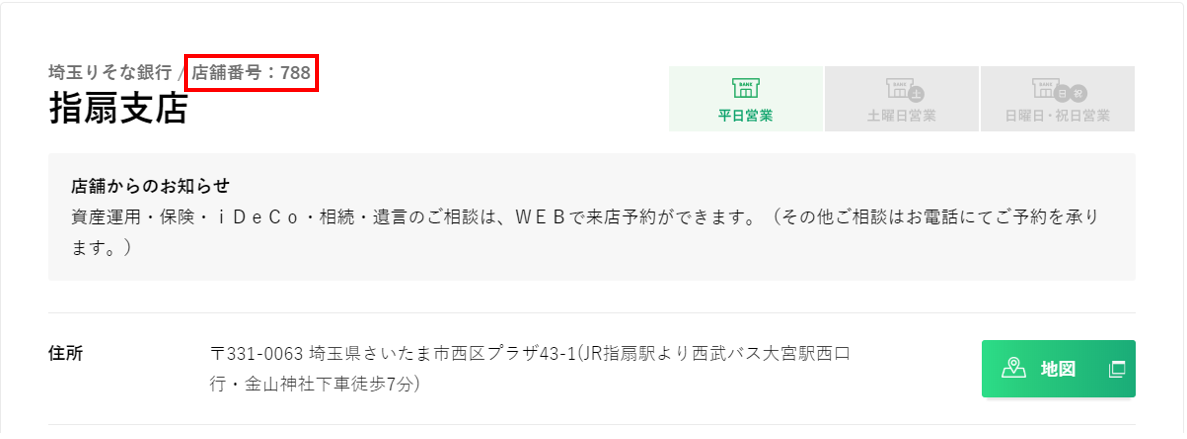 埼玉りそな銀行 / 店舗番号：788
指扇支店

平日営業
土曜日営業
日曜日・祝日営業

店舗からのお知らせ
資産運用・保険・ｉＤｅＣｏ・相続・遺言のご相談は、ＷＥＢで来店予約ができます。（その他ご相談はお電話にてご予約を承ります。）

住所
〒331-0063 埼玉県さいたま市西区プラザ43-1(JR指扇駅より西武バス大宮駅西口行・金山神社下車徒歩7分)

地図